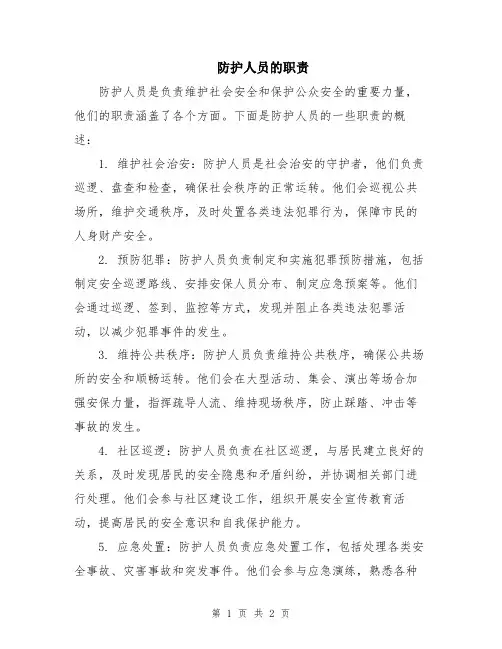 防护人员的职责

防护人员是负责维护社会安全和保护公众安全的重要力量，他们的职责涵盖了各个方面。下面是防护人员的一些职责的概述：

1. 维护社会治安：防护人员是社会治安的守护者，他们负责巡逻、盘查和检查，确保社会秩序的正常运转。他们会巡视公共场所，维护交通秩序，及时处置各类违法犯罪行为，保障市民的人身财产安全。

2. 预防犯罪：防护人员负责制定和实施犯罪预防措施，包括制定安全巡逻路线、安排安保人员分布、制定应急预案等。他们会通过巡逻、签到、监控等方式，发现并阻止各类违法犯罪活动，以减少犯罪事件的发生。

3. 维持公共秩序：防护人员负责维持公共秩序，确保公共场所的安全和顺畅运转。他们会在大型活动、集会、演出等场合加强安保力量，指挥疏导人流、维持现场秩序，防止踩踏、冲击等事故的发生。

4. 社区巡逻：防护人员负责在社区巡逻，与居民建立良好的关系，及时发现居民的安全隐患和矛盾纠纷，并协调相关部门进行处理。他们会参与社区建设工作，组织开展安全宣传教育活动，提高居民的安全意识和自我保护能力。

5. 应急处置：防护人员负责应急处置工作，包括处理各类安全事故、灾害事故和突发事件。他们会参与应急演练，熟悉各种

第 1 页 共 2 页